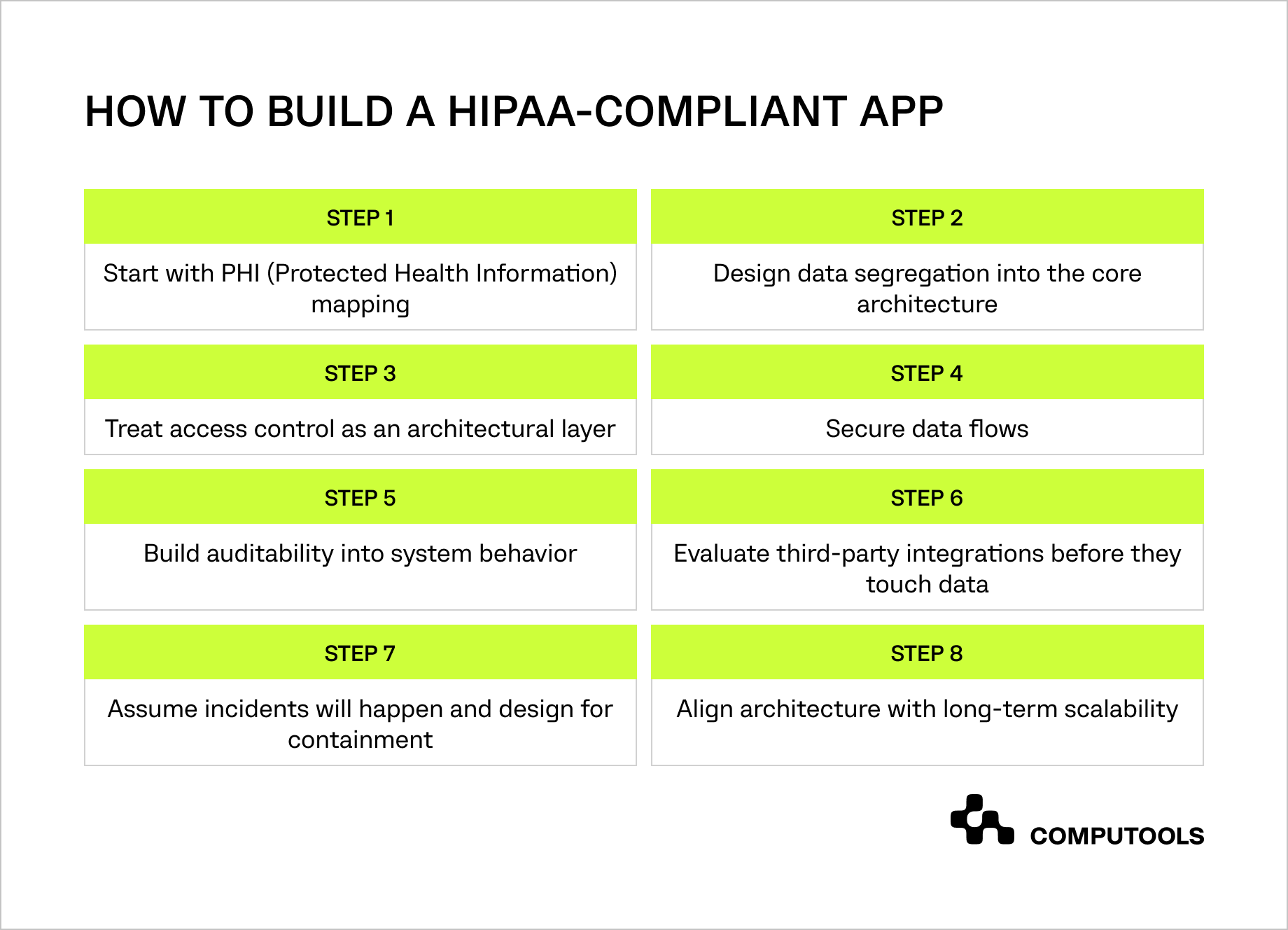 HOW TO BUILD A HIPAA-COMPLIANT APP

STEP 1

Start with PHI (Protected Health Information) mapping

STEP 2

Design data segregation into the core architecture

STEP 3

Treat access control as an architectural layer

STEP 4

Secure data flows

STEP 5

Build auditability into system behavior

STEP 6

Evaluate third-party integrations before they touch data

STEP 7

Assume incidents will happen and design for containment

STEP 8

Align architecture with long-term scalability

COMPUTOOLS